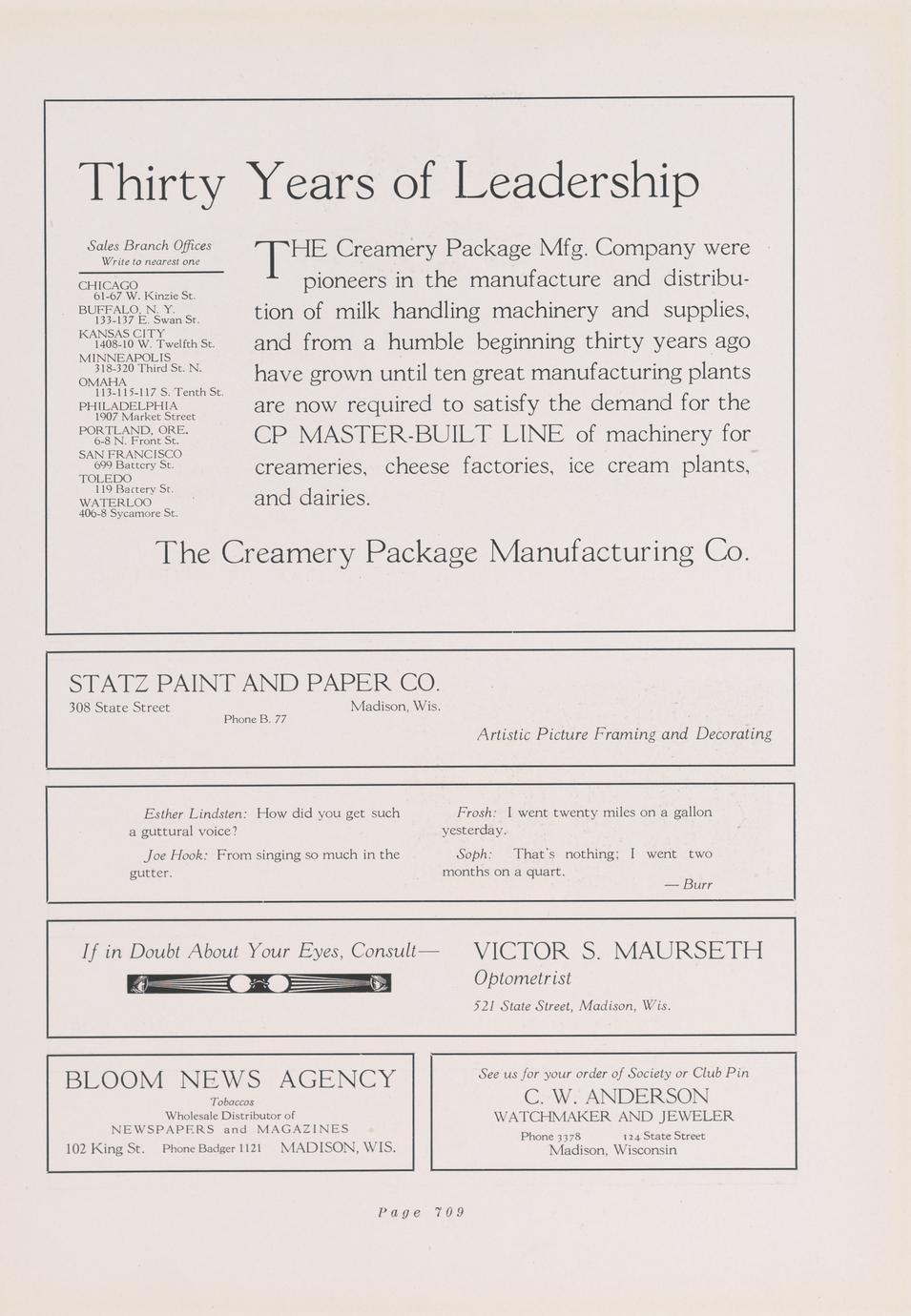 Thirty Years of Leadership

Sales Branch Offices
Write to nearest one

CHICAGO
61-67 W. Kinzie St.
BUFFALO, N. Y.
133-137 E. Swan St.
KANSAS CITY
1408-10 W. Twelfth St.
MINNEAPOLIS
318-320 Third St. N.
OMAHA
113-115-117 S. Tenth St.
PHILADELPHIA
1907 Market Street
PORTLAND, ORE.
6-8 N. Front St.
SAN FRANCISCO
699 Battery St.
TOLEDO
119 Battery St.
WATERLOO
406-8 Sycamore St.

THE Creamery Package Mfg. Company were pioneers in the manufacture and distribution of milk handling machinery and supplies, and from a humble beginning thirty years ago have grown until ten great manufacturing plants are now required to satisfy the demand for the CP MASTER-BUILT LINE of machinery for creameries, cheese factories, ice cream plants, and dairies.

The Creamery Package Manufacturing Co.

STATZ PAINT AND PAPER CO.
308 State Street Madison, Wis.
Phone B. 77
Artistic Picture Framing and Decorating

Esther Lindsten: How did you get such a guttural voice?

Joe Hook: From singing so much in the gutter.

Frosh: I went twenty miles on a gallon yesterday.

Soph: That's nothing; I went two months on a quart.

— Burr

If in Doubt About Your Eyes, Consult—

VICTOR S. MAURSETH
Optometrist
521 State Street, Madison, Wis.

BLOOM NEWS AGENCY
Tobaccos
Wholesale Distributor of
NEWSPAPERS and MAGAZINES
102 King St. Phone Badger 1121 MADISON, WIS.

See us for your order of Society or Club Pin
C. W. ANDERSON
WATCHMAKER AND JEWELER
Phone 3378 124 State Street
Madison, Wisconsin

Page 709